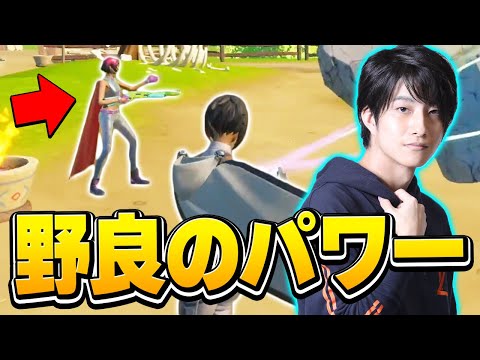 野良のパワー